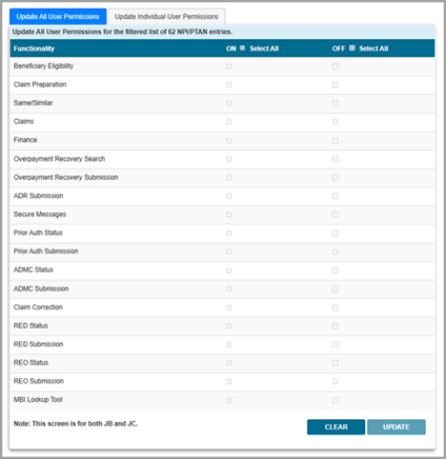 Update All User Permissions
Update Individual User Permissions

Update All User Permissions for the filtered list of 62 NPI/PTAN entries.

| Functionality | ON Select All | OFF Select All |
|---|---|---|
| Beneficiary Eligibility | | |
| Claim Preparation | | |
| Same/Similar | | |
| Claims | | |
| Finance | | |
| Overpayment Recovery Search | | |
| Overpayment Recovery Submission | | |
| ADR Submission | | |
| Secure Messages | | |
| Prior Auth Status | | |
| Prior Auth Submission | | |
| ADMC Status | | |
| ADMC Submission | | |
| Claim Correction | | |
| RED Status | | |
| RED Submission | | |
| REO Status | | |
| REO Submission | | |
| MBI Lookup Tool | | |

Note: This screen is for both JB and JC.

CLEAR
UPDATE